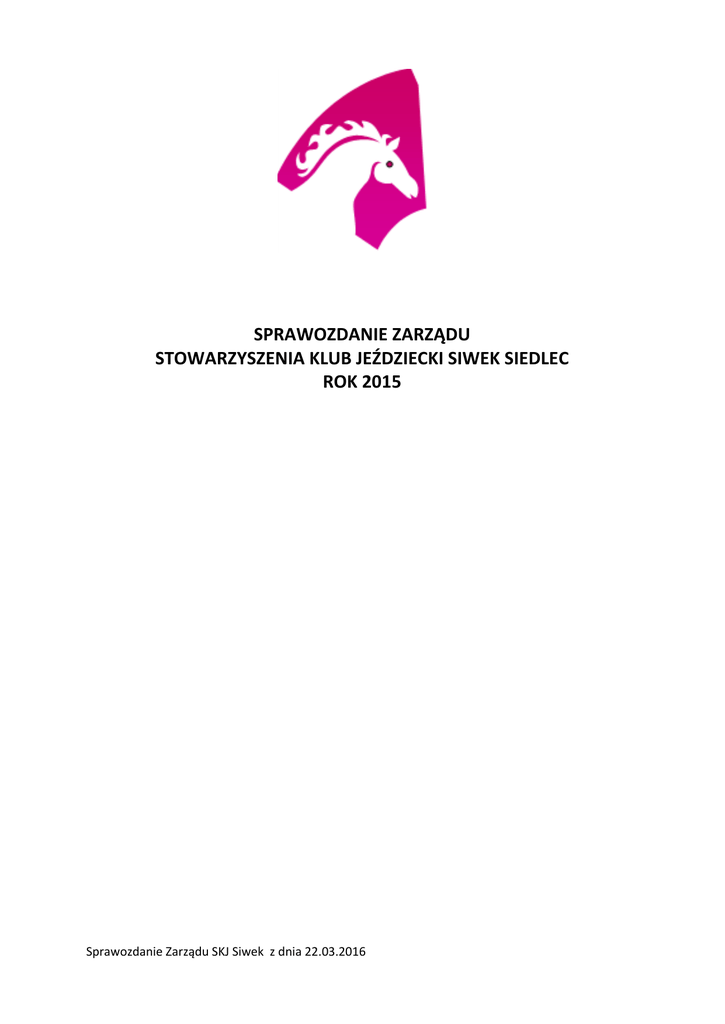 SPRAWOZDANIE ZARZĄDU
STOWARZYSZENIA KLUB JEŹDZIECKI SIWEK SIEDLEC
ROK 2015

Sprawozdanie Zarządu SKJ Siwek z dnia 22.03.2016